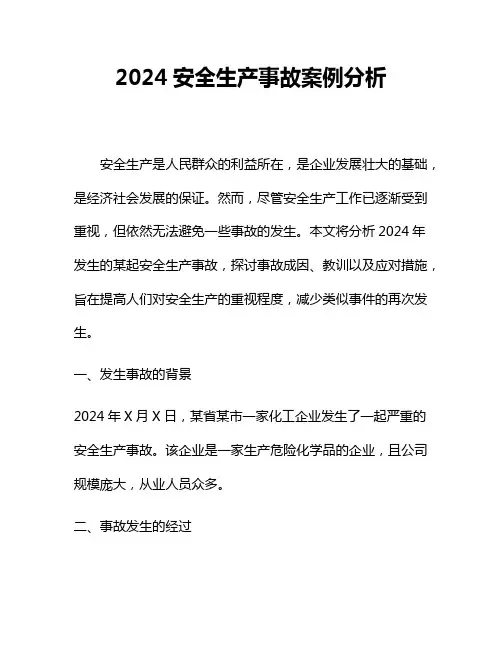 2024 安全生产事故案例分析

安全生产是人民群众的利益所在，是企业发展壮大的基础，是经济社会发展的保证。然而，尽管安全生产工作已逐渐受到重视，但依然无法避免一些事故的发生。本文将分析 2024 年发生的某起安全生产事故，探讨事故成因、教训以及应对措施，旨在提高人们对安全生产的重视程度，减少类似事件的再次发生。

一、发生事故的背景

2024 年 X 月 X 日，某省某市一家化工企业发生了一起严重的安全生产事故。该企业是一家生产危险化学品的企业，且公司规模庞大，从业人员众多。

二、事故发生的经过